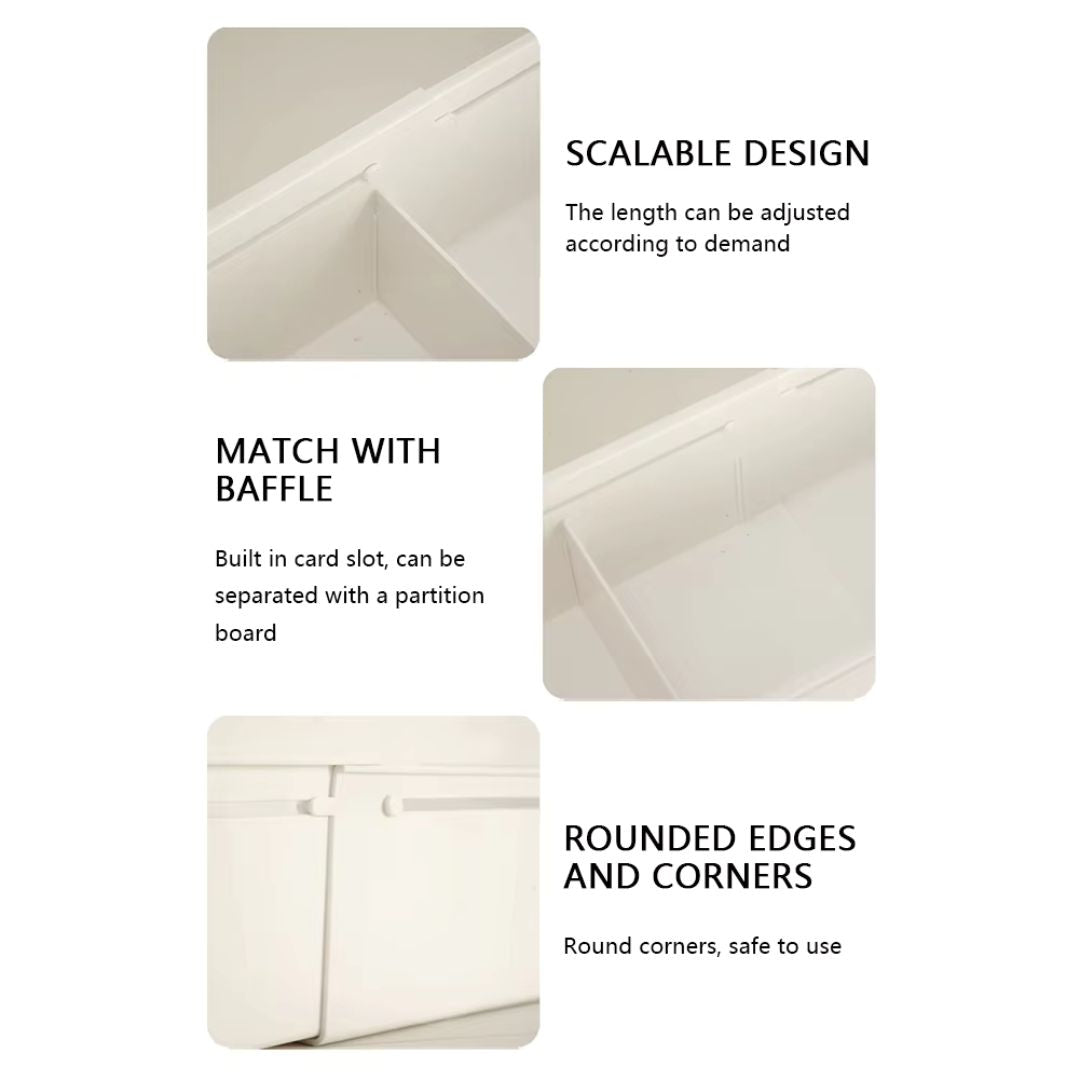 SCALABLE DESIGN

The length can be adjusted according to demand

MATCH WITH BAFFLE

Built in card slot, can be separated with a partition board

ROUNDED EDGES AND CORNERS

Round corners, safe to use